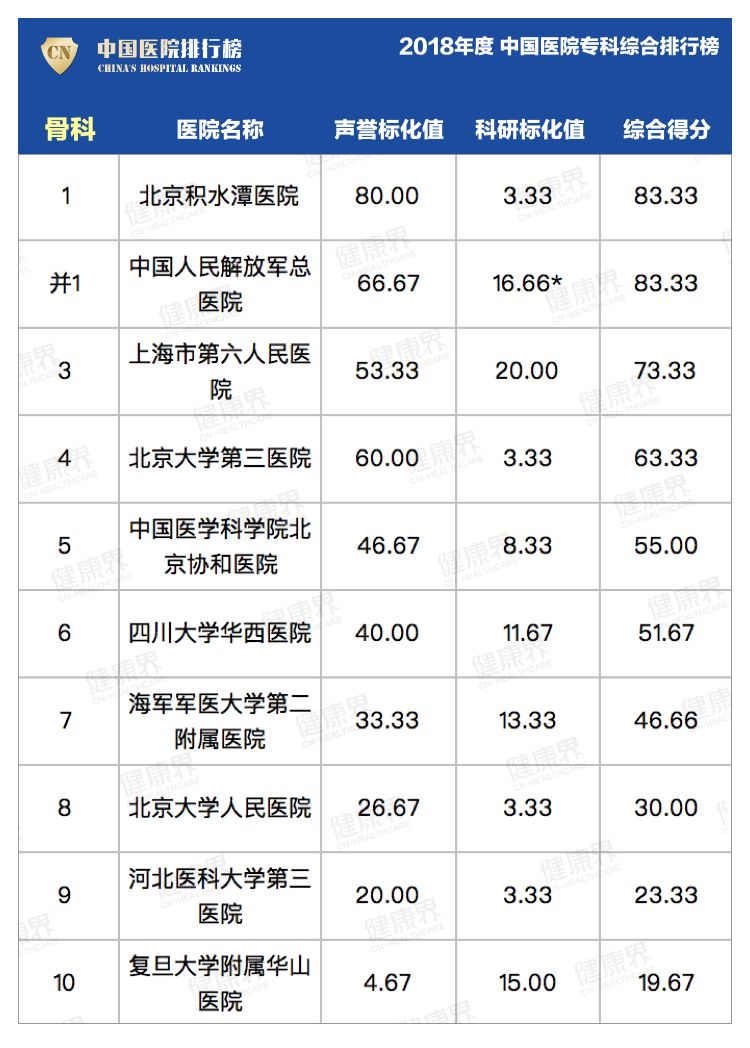 CN 中国医院排行榜
CHINA'S HOSPITAL RANKINGS

2018年度 中国医院专科综合排行榜

| 骨科 | 医院名称 | 声誉标化值 | 科研标化值 | 综合得分 |
|---|---|---|---|---|
| 1 | 北京积水潭医院 | 80.00 | 3.33 | 83.33 |
| 并1 | 中国人民解放军总医院 | 66.67 | 16.66* | 83.33 |
| 3 | 上海市第六人民医院 | 53.33 | 20.00 | 73.33 |
| 4 | 北京大学第三医院 | 60.00 | 3.33 | 63.33 |
| 5 | 中国医学科学院北京协和医院 | 46.67 | 8.33 | 55.00 |
| 6 | 四川大学华西医院 | 40.00 | 11.67 | 51.67 |
| 7 | 海军军医大学第二附属医院 | 33.33 | 13.33 | 46.66 |
| 8 | 北京大学人民医院 | 26.67 | 3.33 | 30.00 |
| 9 | 河北医科大学第三医院 | 20.00 | 3.33 | 23.33 |
| 10 | 复旦大学附属华山医院 | 4.67 | 15.00 | 19.67 |

健康界 CN-HEALTHCARE